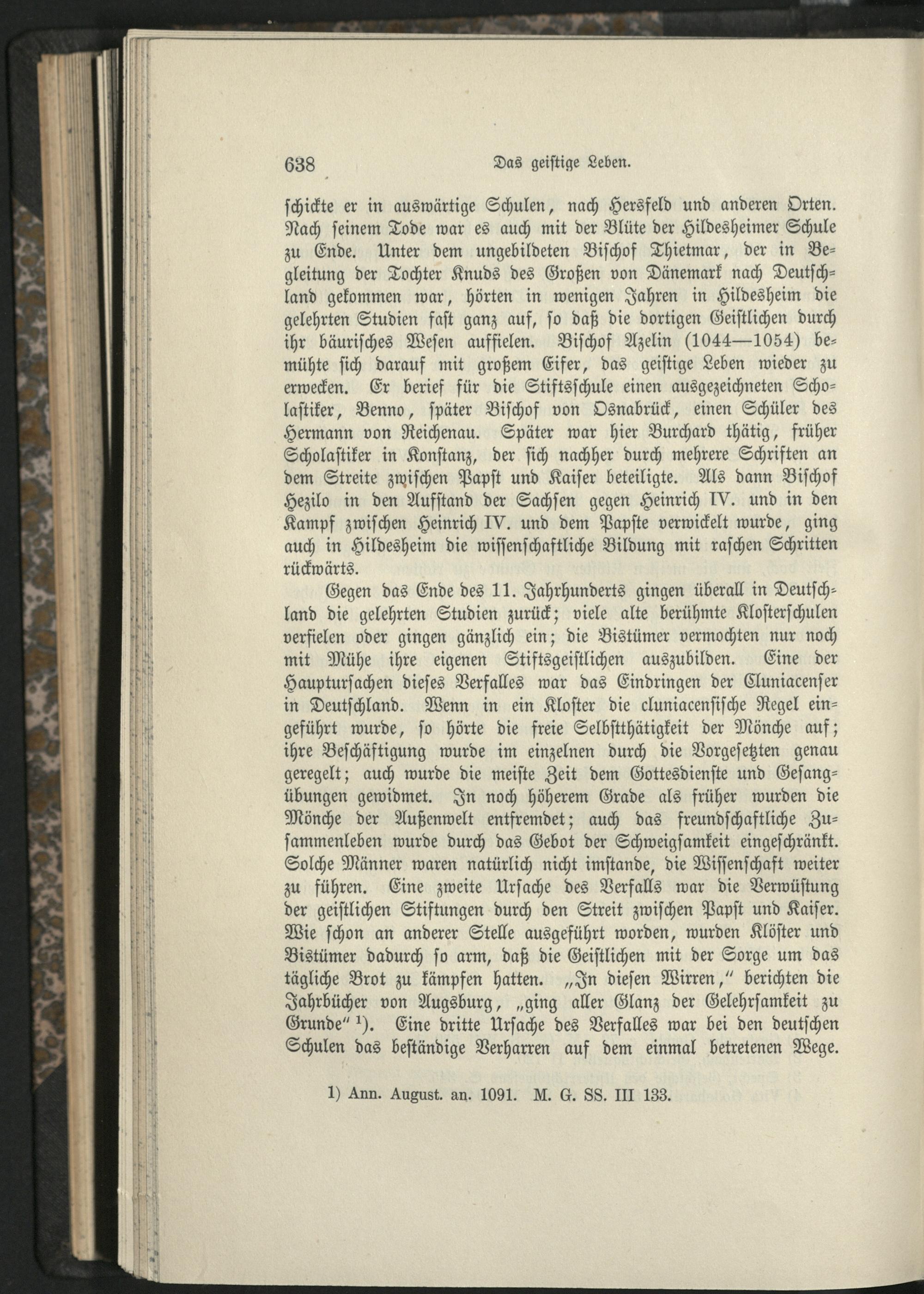 638 Das geistige Leben.

schickte er in auswärtige Schulen, nach Hersfeld und anderen Orten. Nach seinem Tode war es auch mit der Blüte der Hildesheimer Schule zu Ende. Unter dem ungebildeten Bischof Thietmar, der in Begleitung der Tochter Knuds des Großen von Dänemark nach Deutschland gekommen war, hörten in wenigen Jahren in Hildesheim die gelehrten Studien fast ganz auf, so daß die dortigen Geistlichen durch ihr bäurisches Wesen auffielen. Bischof Azelin (1044—1054) bemühte sich darauf mit großem Eifer, das geistige Leben wieder zu erwecken. Er berief für die Stiftsschule einen ausgezeichneten Scholastiker, Benno, später Bischof von Osnabrück, einen Schüler des Hermann von Reichenau. Später war hier Burchard thätig, früher Scholastiker in Konstanz, der sich nachher durch mehrere Schriften an dem Streite zwischen Papst und Kaiser beteiligte. Als dann Bischof Hezilo in den Aufstand der Sachsen gegen Heinrich IV. und in den Kampf zwischen Heinrich IV. und dem Papste verwickelt wurde, ging auch in Hildesheim die wissenschaftliche Bildung mit raschen Schritten rückwärts.

Gegen das Ende des 11. Jahrhunderts gingen überall in Deutschland die gelehrten Studien zurück; viele alte berühmte Klosterschulen verfielen oder gingen gänzlich ein; die Bistümer vermochten nur noch mit Mühe ihre eigenen Stiftsgeistlichen auszubilden. Eine der Hauptursachen dieses Verfalles war das Eindringen der Cluniacenser in Deutschland. Wenn in ein Kloster die cluniacensische Regel eingeführt wurde, so hörte die freie Selbstthätigkeit der Mönche auf; ihre Beschäftigung wurde im einzelnen durch die Vorgesetzten genau geregelt; auch wurde die meiste Zeit dem Gottesdienste und Gesangübungen gewidmet. In noch höherem Grade als früher wurden die Mönche der Außenwelt entfremdet; auch das freundschaftliche Zusammenleben wurde durch das Gebot der Schweigsamkeit eingeschränkt. Solche Männer waren natürlich nicht imstande, die Wissenschaft weiter zu führen. Eine zweite Ursache des Verfalls war die Verwüstung der geistlichen Stiftungen durch den Streit zwischen Papst und Kaiser. Wie schon an anderer Stelle ausgeführt worden, wurden Klöster und Bistümer dadurch so arm, daß die Geistlichen mit der Sorge um das tägliche Brot zu kämpfen hatten. „In diesen Wirren," berichten die Jahrbücher von Augsburg, „ging aller Glanz der Gelehrsamkeit zu Grunde" ¹). Eine dritte Ursache des Verfalles war bei den deutschen Schulen das beständige Verharren auf dem einmal betretenen Wege.

1) Ann. August. an. 1091. M. G. SS. III 133.